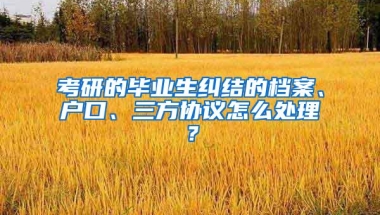 考研的毕业生纠结的档案、户口、三方协议怎么处理？